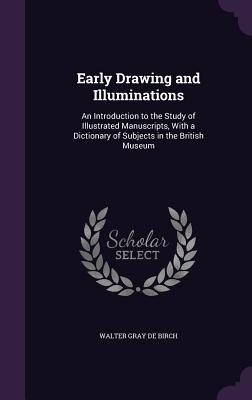 Early Drawing and Illuminations

An Introduction to the Study of Illustrated Manuscripts, With a Dictionary of Subjects in the British Museum

Scholar SELECT

WALTER GRAY DE BIRCH